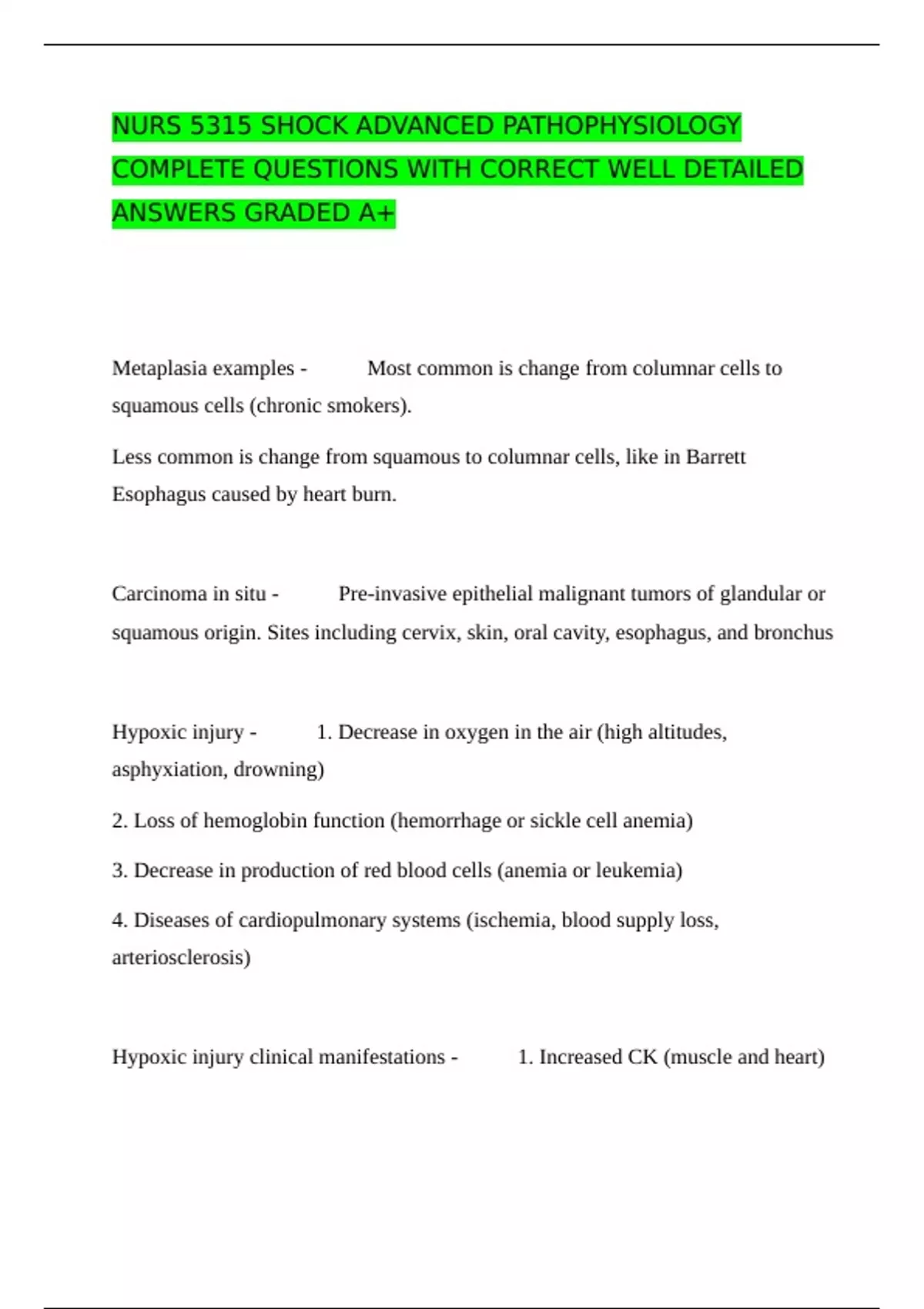 NURS 5315 SHOCK ADVANCED PATHOPHYSIOLOGY COMPLETE QUESTIONS WITH CORRECT WELL DETAILED ANSWERS GRADED A+

Metaplasia examples - Most common is change from columnar cells to squamous cells (chronic smokers).

Less common is change from squamous to columnar cells, like in Barrett Esophagus caused by heart burn.

Carcinoma in situ - Pre-invasive epithelial malignant tumors of glandular or squamous origin. Sites including cervix, skin, oral cavity, esophagus, and bronchus

Hypoxic injury - 1. Decrease in oxygen in the air (high altitudes, asphyxiation, drowning)

2. Loss of hemoglobin function (hemorrhage or sickle cell anemia)

3. Decrease in production of red blood cells (anemia or leukemia)

4. Diseases of cardiopulmonary systems (ischemia, blood supply loss, arteriosclerosis)

Hypoxic injury clinical manifestations - 1. Increased CK (muscle and heart)